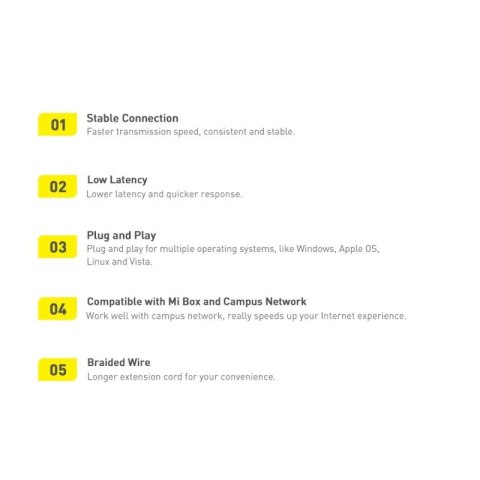 01
Stable Connection
Faster transmission speed, consistent and stable.

02
Low Latency
Lower latency and quicker response.

03
Plug and Play
Plug and play for multiple operating systems, like Windows, Apple OS, Linux and Vista.

04
Compatible with Mi Box and Campus Network
Work well with campus network, really speeds up your Internet experience.

05
Braided Wire
Longer extension cord for your convenience.